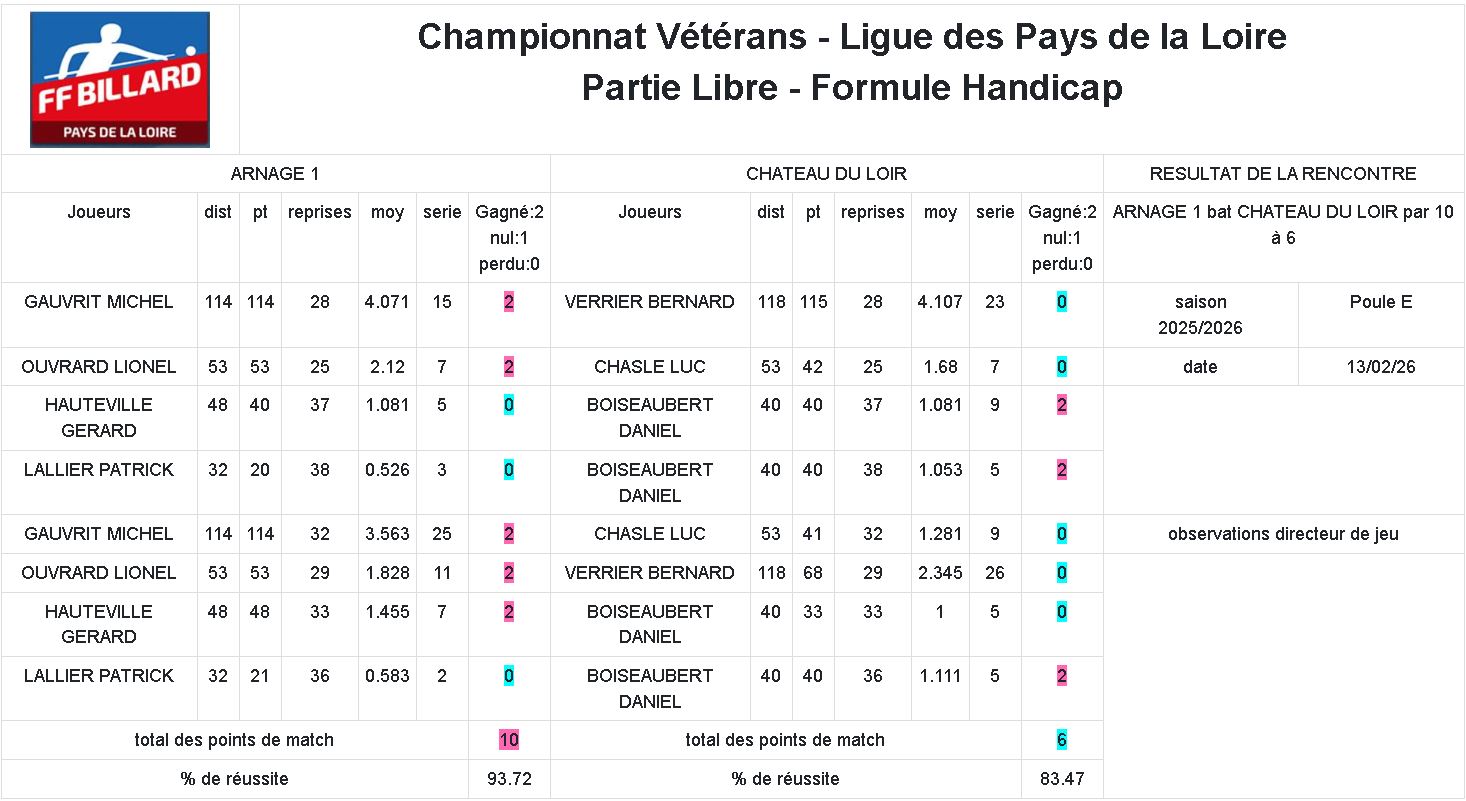 FF BILLARD
PAYS DE LA LOIRE

Championnat Vétérans - Ligue des Pays de la Loire
Partie Libre - Formule Handicap

| ARNAGE 1 | | | | | | | CHATEAU DU LOIR | | | | | | | RESULTAT DE LA RENCONTRE | |
|---|---|---|---|---|---|---|---|---|---|---|---|---|---|---|---|
| Joueurs | dist | pt | reprises | moy | serie | Gagné:2 nul:1 perdu:0 | Joueurs | dist | pt | reprises | moy | serie | Gagné:2 nul:1 perdu:0 | ARNAGE 1 bat CHATEAU DU LOIR par 10 à 6 | |
| GAUVRIT MICHEL | 114 | 114 | 28 | 4.071 | 15 | 2 | VERRIER BERNARD | 118 | 115 | 28 | 4.107 | 23 | 0 | saison 2025/2026 | Poule E |
| OUVRARD LIONEL | 53 | 53 | 25 | 2.12 | 7 | 2 | CHASLE LUC | 53 | 42 | 25 | 1.68 | 7 | 0 | date | 13/02/26 |
| HAUTEVILLE GERARD | 48 | 40 | 37 | 1.081 | 5 | 0 | BOISEAUBERT DANIEL | 40 | 40 | 37 | 1.081 | 9 | 2 | | |
| LALLIER PATRICK | 32 | 20 | 38 | 0.526 | 3 | 0 | BOISEAUBERT DANIEL | 40 | 40 | 38 | 1.053 | 5 | 2 | | |
| GAUVRIT MICHEL | 114 | 114 | 32 | 3.563 | 25 | 2 | CHASLE LUC | 53 | 41 | 32 | 1.281 | 9 | 0 | observations directeur de jeu | |
| OUVRARD LIONEL | 53 | 53 | 29 | 1.828 | 11 | 2 | VERRIER BERNARD | 118 | 68 | 29 | 2.345 | 26 | 0 | | |
| HAUTEVILLE GERARD | 48 | 48 | 33 | 1.455 | 7 | 2 | BOISEAUBERT DANIEL | 40 | 33 | 33 | 1 | 5 | 0 | | |
| LALLIER PATRICK | 32 | 21 | 36 | 0.583 | 2 | 0 | BOISEAUBERT DANIEL | 40 | 40 | 36 | 1.111 | 5 | 2 | | |
| total des points de match | | | | | | 10 | total des points de match | | | | | | 6 | | |
| % de réussite | | | | | | 93.72 | % de réussite | | | | | | 83.47 | | |